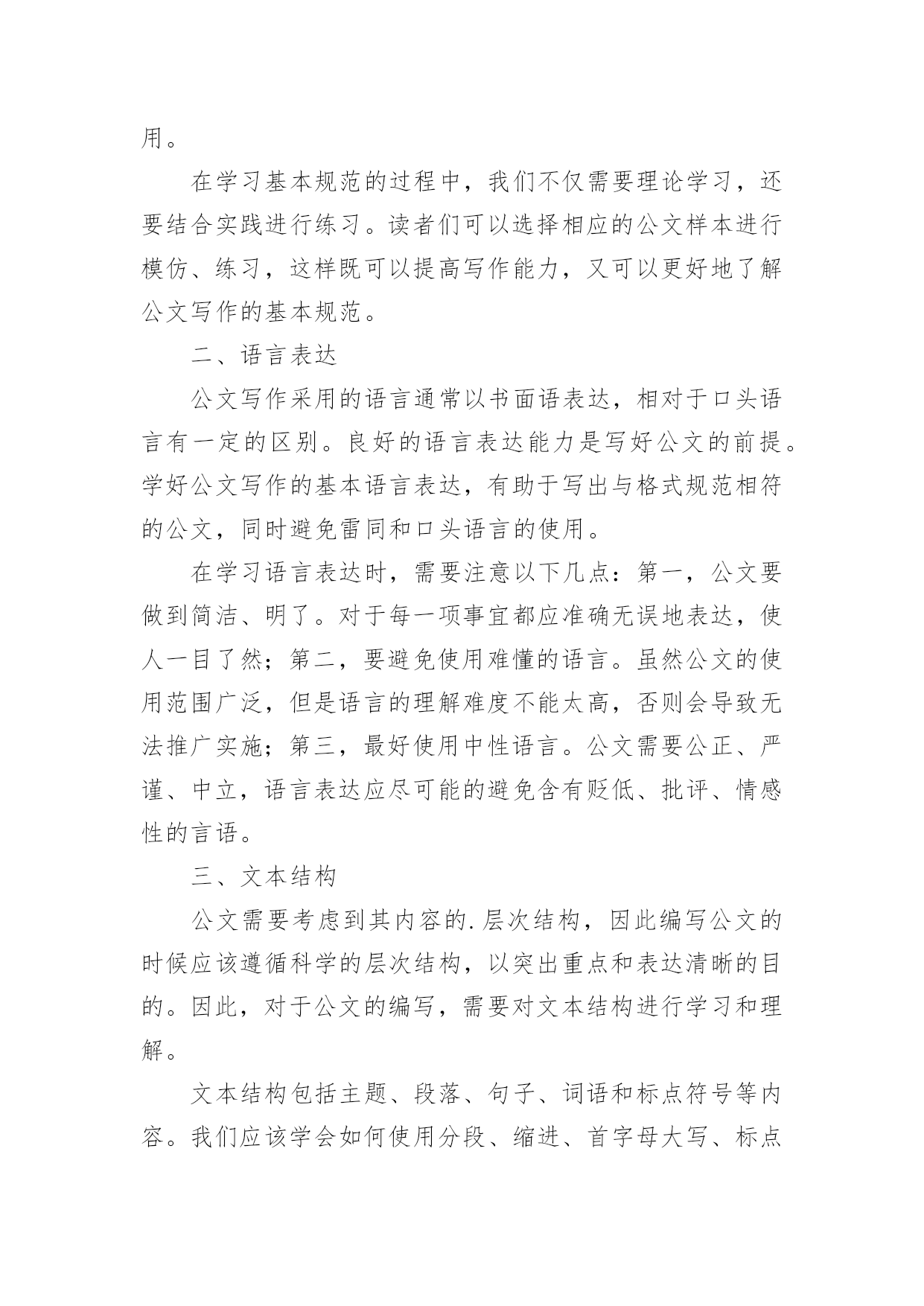 用。

在学习基本规范的过程中，我们不仅需要理论学习，还要结合实践进行练习。读者们可以选择相应的公文样本进行模仿、练习，这样既可以提高写作能力，又可以更好地了解公文写作的基本规范。

二、语言表达

公文写作采用的语言通常以书面语表达，相对于口头语言有一定的区别。良好的语言表达能力是写好公文的前提。学好公文写作的基本语言表达，有助于写出与格式规范相符的公文，同时避免雷同和口头语言的使用。

在学习语言表达时，需要注意以下几点：第一，公文要做到简洁、明了。对于每一项事宜都应准确无误地表达，使人一目了然；第二，要避免使用难懂的语言。虽然公文的使用范围广泛，但是语言的理解难度不能太高，否则会导致无法推广实施；第三，最好使用中性语言。公文需要公正、严谨、中立，语言表达应尽可能的避免含有贬低、批评、情感性的言语。

三、文本结构

公文需要考虑到其内容的.层次结构，因此编写公文的时候应该遵循科学的层次结构，以突出重点和表达清晰的目的。因此，对于公文的编写，需要对文本结构进行学习和理解。

文本结构包括主题、段落、句子、词语和标点符号等内容。我们应该学会如何使用分段、缩进、首字母大写、标点